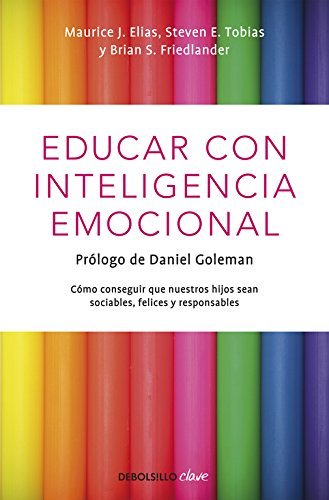 Maurice J. Elias, Steven E. Tobias y Brian S. Friedlander

EDUCAR CON INTELIGENCIA EMOCIONAL

Prólogo de Daniel Goleman

Cómo conseguir que nuestros hijos sean sociables, felices y responsables

DEBOLSILLO clave